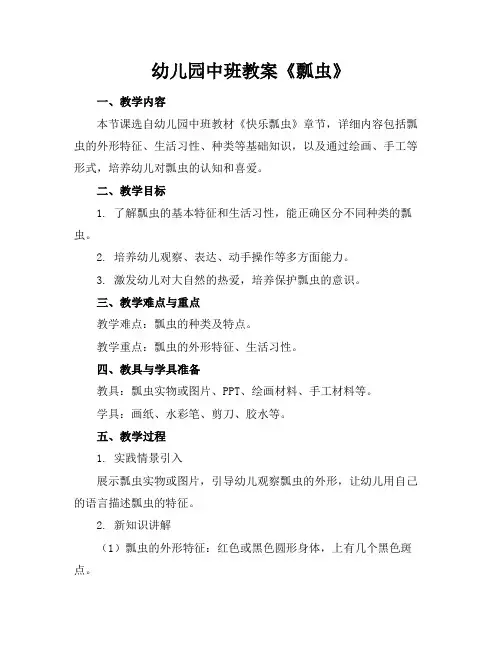 幼儿园中班教案《瓢虫》

一、教学内容

本节课选自幼儿园中班教材《快乐瓢虫》章节，详细内容包括瓢虫的外形特征、生活习性、种类等基础知识，以及通过绘画、手工等形式，培养幼儿对瓢虫的认知和喜爱。

二、教学目标

1. 了解瓢虫的基本特征和生活习性，能正确区分不同种类的瓢虫。

2. 培养幼儿观察、表达、动手操作等多方面能力。

3. 激发幼儿对大自然的热爱，培养保护瓢虫的意识。

三、教学难点与重点

教学难点：瓢虫的种类及特点。

教学重点：瓢虫的外形特征、生活习性。

四、教具与学具准备

教具：瓢虫实物或图片、PPT、绘画材料、手工材料等。

学具：画纸、水彩笔、剪刀、胶水等。

五、教学过程

1. 实践情景引入

展示瓢虫实物或图片，引导幼儿观察瓢虫的外形，让幼儿用自己的语言描述瓢虫的特征。

2. 新知识讲解

（1）瓢虫的外形特征：红色或黑色圆形身体，上有几个黑色斑点。